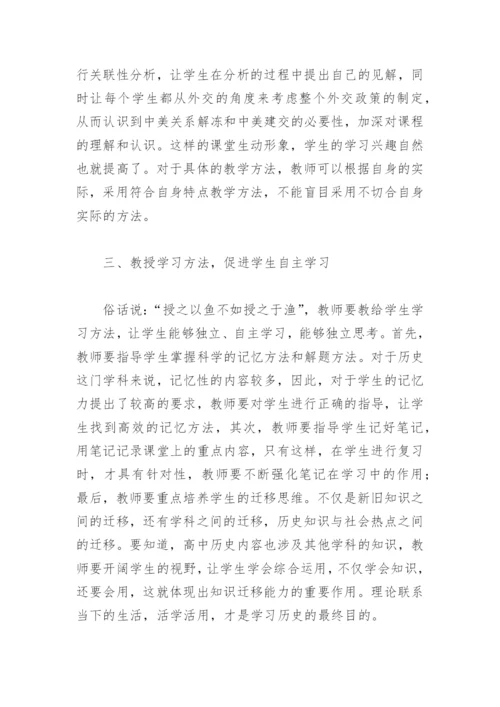 行关联性分析，让学生在分析的过程中提出自己的见解，同时让每个学生都从外交的角度来考虑整个外交政策的制定，从而认识到中美关系解冻和中美建交的必要性，加深对课程的理解和认识。这样的课堂生动形象，学生的学习兴趣自然也就提高了。对于具体的教学方法，教师可以根据自身的实际，采用符合自身特点教学方法，不能盲目采用不切合自身实际的方法。

三、教授学习方法，促进学生自主学习

俗话说：“授之以鱼不如授之于渔”，教师要教给学生学习方法，让学生能够独立、自主学习，能够独立思考。首先，教师要指导学生掌握科学的记忆方法和解题方法。对于历史这门学科来说，记忆性的内容较多，因此，对于学生的记忆力提出了较高的要求，教师要对学生进行正确的指导，让学生找到高效的记忆方法，其次，教师要指导学生记好笔记，用笔记记录课堂上的重点内容，只有这样，在学生进行复习时，才具有针对性，教师要不断强化笔记在学习中的作用；最后，教师要重点培养学生的迁移思维。不仅是新旧知识之间的迁移，还有学科之间的迁移，历史知识与社会热点之间的迁移。要知道，高中历史内容也涉及其他学科的知识，教师要开阔学生的视野，让学生学会综合运用，不仅学会知识，还要会用，这就体现出知识迁移能力的重要作用。理论联系当下的生活，活学活用，才是学习历史的最终目的。